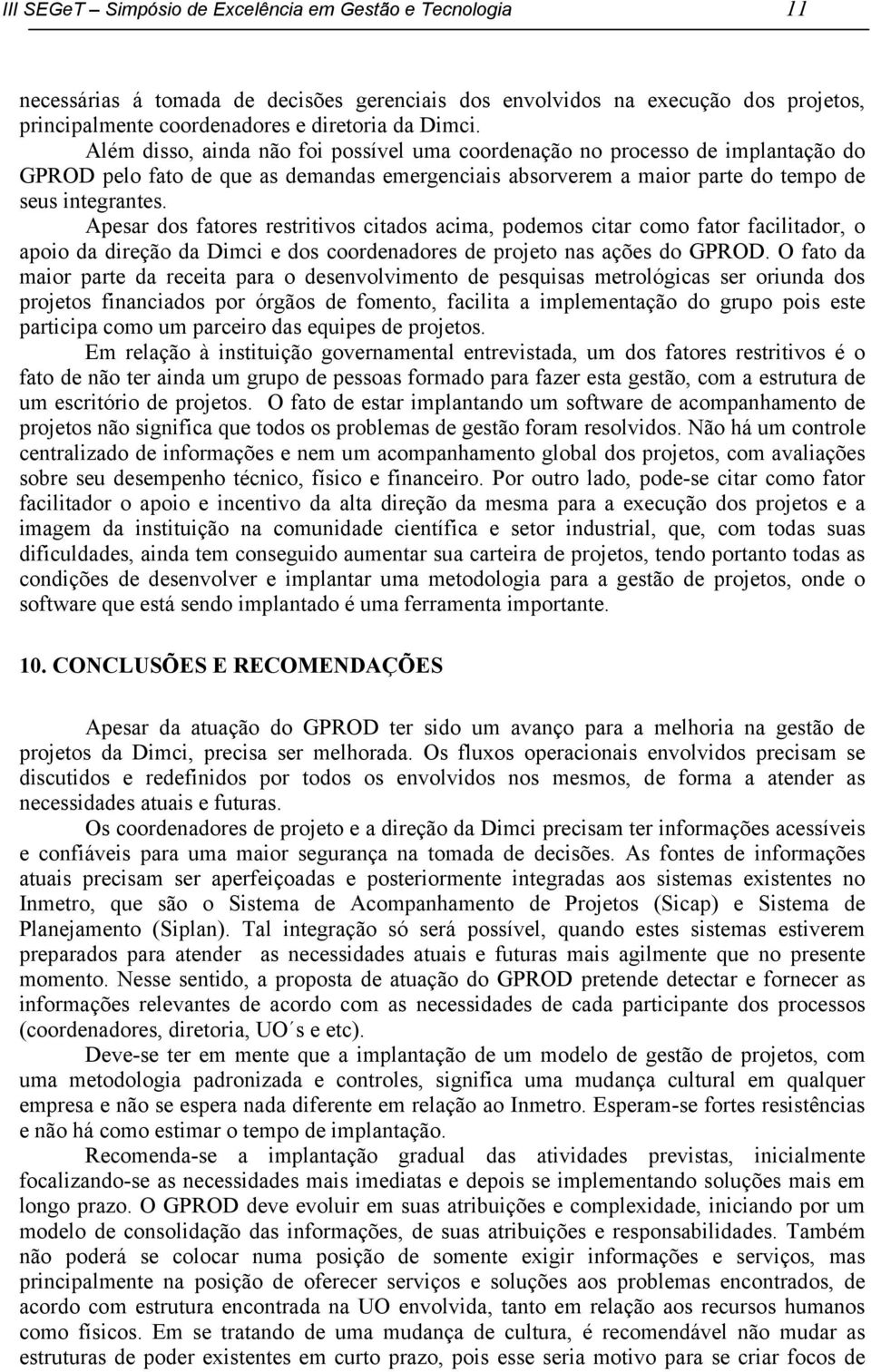 III SEGeT – Simpósio de Excelência em Gestão e Tecnologia 11

necessárias á tomada de decisões gerenciais dos envolvidos na execução dos projetos, principalmente coordenadores e diretoria da Dimci.

Além disso, ainda não foi possível uma coordenação no processo de implantação do GPROD pelo fato de que as demandas emergenciais absorverem a maior parte do tempo de seus integrantes.

Apesar dos fatores restritivos citados acima, podemos citar como fator facilitador, o apoio da direção da Dimci e dos coordenadores de projeto nas ações do GPROD. O fato da maior parte da receita para o desenvolvimento de pesquisas metrológicas ser oriunda dos projetos financiados por órgãos de fomento, facilita a implementação do grupo pois este participa como um parceiro das equipes de projetos.

Em relação à instituição governamental entrevistada, um dos fatores restritivos é o fato de não ter ainda um grupo de pessoas formado para fazer esta gestão, com a estrutura de um escritório de projetos. O fato de estar implantando um software de acompanhamento de projetos não significa que todos os problemas de gestão foram resolvidos. Não há um controle centralizado de informações e nem um acompanhamento global dos projetos, com avaliações sobre seu desempenho técnico, físico e financeiro. Por outro lado, pode-se citar como fator facilitador o apoio e incentivo da alta direção da mesma para a execução dos projetos e a imagem da instituição na comunidade científica e setor industrial, que, com todas suas dificuldades, ainda tem conseguido aumentar sua carteira de projetos, tendo portanto todas as condições de desenvolver e implantar uma metodologia para a gestão de projetos, onde o software que está sendo implantado é uma ferramenta importante.

10. CONCLUSÕES E RECOMENDAÇÕES

Apesar da atuação do GPROD ter sido um avanço para a melhoria na gestão de projetos da Dimci, precisa ser melhorada. Os fluxos operacionais envolvidos precisam se discutidos e redefinidos por todos os envolvidos nos mesmos, de forma a atender as necessidades atuais e futuras.

Os coordenadores de projeto e a direção da Dimci precisam ter informações acessíveis e confiáveis para uma maior segurança na tomada de decisões. As fontes de informações atuais precisam ser aperfeiçoadas e posteriormente integradas aos sistemas existentes no Inmetro, que são o Sistema de Acompanhamento de Projetos (Sicap) e Sistema de Planejamento (Siplan). Tal integração só será possível, quando estes sistemas estiverem preparados para atender as necessidades atuais e futuras mais agilmente que no presente momento. Nesse sentido, a proposta de atuação do GPROD pretende detectar e fornecer as informações relevantes de acordo com as necessidades de cada participante dos processos (coordenadores, diretoria, UO´s e etc).

Deve-se ter em mente que a implantação de um modelo de gestão de projetos, com uma metodologia padronizada e controles, significa uma mudança cultural em qualquer empresa e não se espera nada diferente em relação ao Inmetro. Esperam-se fortes resistências e não há como estimar o tempo de implantação.

Recomenda-se a implantação gradual das atividades previstas, inicialmente focalizando-se as necessidades mais imediatas e depois se implementando soluções mais em longo prazo. O GPROD deve evoluir em suas atribuições e complexidade, iniciando por um modelo de consolidação das informações, de suas atribuições e responsabilidades. Também não poderá se colocar numa posição de somente exigir informações e serviços, mas principalmente na posição de oferecer serviços e soluções aos problemas encontrados, de acordo com estrutura encontrada na UO envolvida, tanto em relação aos recursos humanos como físicos. Em se tratando de uma mudança de cultura, é recomendável não mudar as estruturas de poder existentes em curto prazo, pois esse seria motivo para se criar focos de